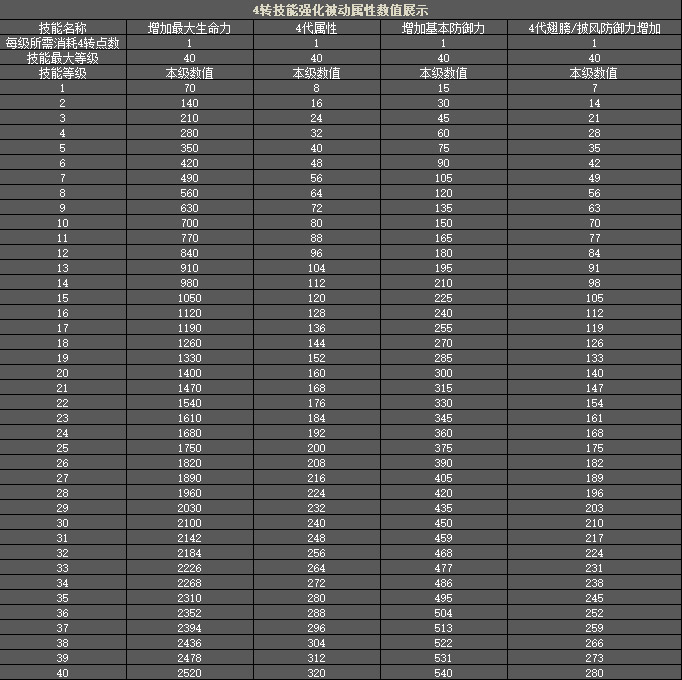 4转技能强化被动属性数值展示

| 技能名称 | 增加最大生命力 | 4代属性 | 增加基本防御力 | 4代翅膀/披风防御力增加 |
|---|---|---|---|---|
| 每级所需消耗4转点数 | 1 | 1 | 1 | 1 |
| 技能最大等级 | 40 | 40 | 40 | 40 |
| 技能等级 | 本级数值 | 本级数值 | 本级数值 | 本级数值 |
| 1 | 70 | 8 | 15 | 7 |
| 2 | 140 | 16 | 30 | 14 |
| 3 | 210 | 24 | 45 | 21 |
| 4 | 280 | 32 | 60 | 28 |
| 5 | 350 | 40 | 75 | 35 |
| 6 | 420 | 48 | 90 | 42 |
| 7 | 490 | 56 | 105 | 49 |
| 8 | 560 | 64 | 120 | 56 |
| 9 | 630 | 72 | 135 | 63 |
| 10 | 700 | 80 | 150 | 70 |
| 11 | 770 | 88 | 165 | 77 |
| 12 | 840 | 96 | 180 | 84 |
| 13 | 910 | 104 | 195 | 91 |
| 14 | 980 | 112 | 210 | 98 |
| 15 | 1050 | 120 | 225 | 105 |
| 16 | 1120 | 128 | 240 | 112 |
| 17 | 1190 | 136 | 255 | 119 |
| 18 | 1260 | 144 | 270 | 126 |
| 19 | 1330 | 152 | 285 | 133 |
| 20 | 1400 | 160 | 300 | 140 |
| 21 | 1470 | 168 | 315 | 147 |
| 22 | 1540 | 176 | 330 | 154 |
| 23 | 1610 | 184 | 345 | 161 |
| 24 | 1680 | 192 | 360 | 168 |
| 25 | 1750 | 200 | 375 | 175 |
| 26 | 1820 | 208 | 390 | 182 |
| 27 | 1890 | 216 | 405 | 189 |
| 28 | 1960 | 224 | 420 | 196 |
| 29 | 2030 | 232 | 435 | 203 |
| 30 | 2100 | 240 | 450 | 210 |
| 31 | 2142 | 248 | 459 | 217 |
| 32 | 2184 | 256 | 468 | 224 |
| 33 | 2226 | 264 | 477 | 231 |
| 34 | 2268 | 272 | 486 | 238 |
| 35 | 2310 | 280 | 495 | 245 |
| 36 | 2352 | 288 | 504 | 252 |
| 37 | 2394 | 296 | 513 | 259 |
| 38 | 2436 | 304 | 522 | 266 |
| 39 | 2478 | 312 | 531 | 273 |
| 40 | 2520 | 320 | 540 | 280 |